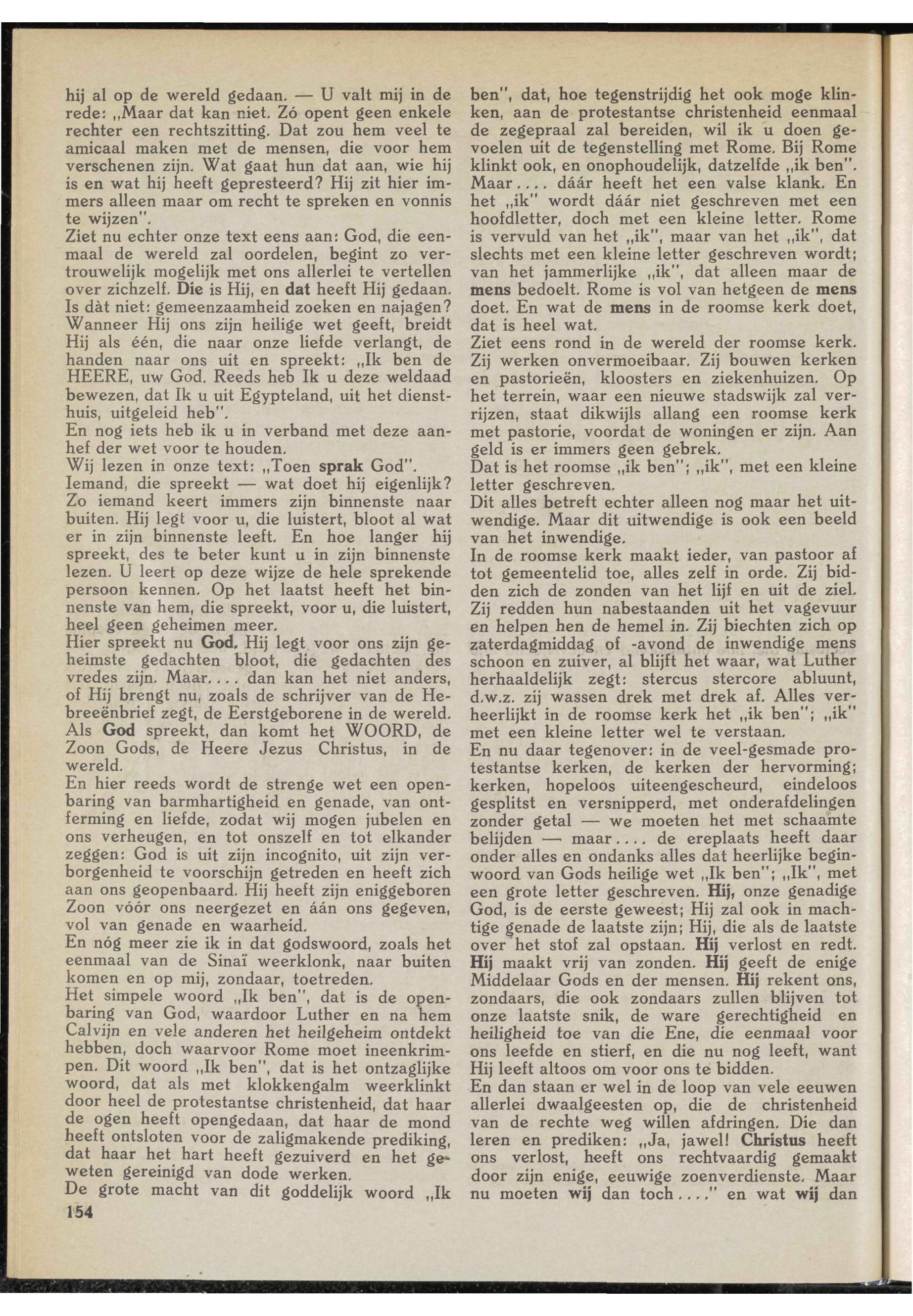 hij al op de wereld gedaan. — U valt mij in de rede: „Maar dat kan niet. Zó opent geen enkele rechter een rechtszitting. Dat zou hem veel te amicaal maken met de mensen, die voor hem verschenen zijn. Wat gaat hun dat aan, wie hij is en wat hij heeft gepresteerd? Hij zit hier immers alleen maar om recht te spreken en vonnis te wijzen".
Ziet nu echter onze text eens aan: God, die eenmaal de wereld zal oordelen, begint zo vertrouwelijk mogelijk met ons allerlei te vertellen over zichzelf. Die is Hij, en dat heeft Hij gedaan. Is dàt niet: gemeenzaamheid zoeken en najagen? Wanneer Hij ons zijn heilige wet geeft, breidt Hij als één, die naar onze liefde verlangt, de handen naar ons uit en spreekt: „Ik ben de HEERE, uw God. Reeds heb Ik u deze weldaad bewezen, dat Ik u uit Egypteland, uit het diensthuis, uitgeleid heb".
En nog iets heb ik u in verband met deze aanhef der wet voor te houden.
Wij lezen in onze text: „Toen sprak God".
Iemand, die spreekt — wat doet hij eigenlijk? Zo iemand keert immers zijn binnenste naar buiten. Hij legt voor u, die luistert, bloot al wat er in zijn binnenste leeft. En hoe langer hij spreekt, des te beter kunt u in zijn binnenste lezen. U leert op deze wijze de hele sprekende persoon kennen. Op het laatst heeft het binnenste van hem, die spreekt, voor u, die luistert, heel geen geheimen meer.
Hier spreekt nu God. Hij legt voor ons zijn geheimste gedachten bloot, die gedachten des vredes zijn. Maar.... dan kan het niet anders, of Hij brengt nu, zoals de schrijver van de Hebreeënbrief zegt, de Eerstgeborene in de wereld. Als God spreekt, dan komt het WOORD, de Zoon Gods, de Heere Jezus Christus, in de wereld.
En hier reeds wordt de strenge wet een openbaring van barmhartigheid en genade, van ontferming en liefde, zodat wij mogen jubelen en ons verheugen, en tot onszelf en tot elkander zeggen: God is uit zijn incognito, uit zijn verborgenheid te voorschijn getreden en heeft zich aan ons geopenbaard. Hij heeft zijn eniggeboren Zoon vóór ons neergezet en áán ons gegeven, vol van genade en waarheid.
En nóg meer zie ik in dat godswoord, zoals het eenmaal van de Sinaï weerklonk, naar buiten komen en op mij, zondaar, toetreden.
Het simpele woord „Ik ben", dat is de openbaring van God, waardoor Luther en na hem Calvijn en vele anderen het heilgeheim ontdekt hebben, doch waarvoor Rome moet ineenkrimpen. Dit woord „Ik ben", dat is het ontzaglijke woord, dat als met klokkengalm weerklinkt door heel de protestantse christenheid, dat haar de ogen heeft opengedaan, dat haar de mond heeft ontsloten voor de zaligmakende prediking, dat haar het hart heeft gezuiverd en het geweten gereinigd van dode werken.
De grote macht van dit goddelijk woord „Ik ben", dat, hoe tegenstrijdig het ook moge klinken, aan de protestantse christenheid eenmaal de zegepraal zal bereiden, wil ik u doen gevoelen uit de tegenstelling met Rome. Bij Rome klinkt ook, en onophoudelijk, datzelfde „ik ben". Maar.... dáár heeft het een valse klank. En het „ik" wordt dáár niet geschreven met een hoofdletter, doch met een kleine letter. Rome is vervuld van het „ik", maar van het „ik", dat slechts met een kleine letter geschreven wordt; van het jammerlijke „ik", dat alleen maar de mens bedoelt. Rome is vol van hetgeen de mens doet. En wat de mens in de roomse kerk doet, dat is heel wat.
Ziet eens rond in de wereld der roomse kerk. Zij werken onvermoeibaar. Zij bouwen kerken en pastorieën, kloosters en ziekenhuizen. Op het terrein, waar een nieuwe stadswijk zal verrijzen, staat dikwijls allang een roomse kerk met pastorie, voordat de woningen er zijn. Aan geld is er immers geen gebrek.
Dat is het roomse „ik ben"; „ik", met een kleine letter geschreven.
Dit alles betreft echter alleen nog maar het uitwendige. Maar dit uitwendige is ook een beeld van het inwendige.
In de roomse kerk maakt ieder, van pastoor af tot gemeentelid toe, alles zelf in orde. Zij bidden zich de zonden van het lijf en uit de ziel. Zij redden hun nabestaanden uit het vagevuur en helpen hen de hemel in. Zij biechten zich op zaterdagmiddag of -avond de inwendige mens schoon en zuiver, al blijft het waar, wat Luther herhaaldelijk zegt: stercus stercore abluunt, d.w.z. zij wassen drek met drek af. Alles verheerlijkt in de roomse kerk het „ik ben"; „ik" met een kleine letter wel te verstaan.
En nu daar tegenover: in de veel-gesmade protestantse kerken, de kerken der hervorming; kerken, hopeloos uiteengescheurd, eindeloos gesplitst en versnipperd, met onderafdelingen zonder getal — we moeten het met schaamte belijden — maar.... de ereplaats heeft daar onder alles en ondanks alles dat heerlijke beginwoord van Gods heilige wet „Ik ben"; „Ik", met een grote letter geschreven. Hij, onze genadige God, is de eerste geweest; Hij zal ook in machtige genade de laatste zijn; Hij, die als de laatste over het stof zal opstaan. Hij verlost en redt. Hij maakt vrij van zonden. Hij geeft de enige Middelaar Gods en der mensen. Hij rekent ons, zondaars, die ook zondaars zullen blijven tot onze laatste snik, de ware gerechtigheid en heiligheid toe van die Ene, die eenmaal voor ons leefde en stierf, en die nu nog leeft, want Hij leeft altoos om voor ons te bidden.
En dan staan er wel in de loop van vele eeuwen allerlei dwaalgeesten op, die de christenheid van de rechte weg willen afdringen. Die dan leren en prediken: „Ja, jawel! Christus heeft ons verlost, heeft ons rechtvaardig gemaakt door zijn enige, eeuwige zoenverdienste. Maar nu moeten wij dan toch...." en wat wij dan

154